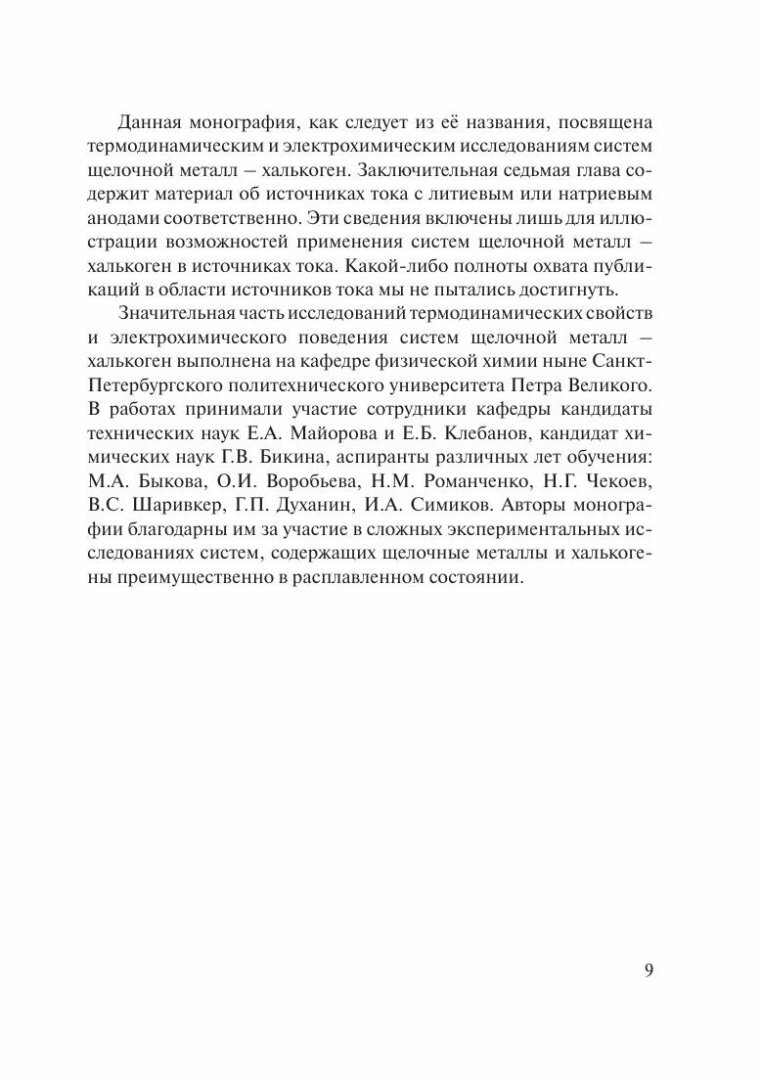 Данная монография, как следует из её названия, посвящена термодинамическим и электрохимическим исследованиям систем щелочной металл – халькоген. Заключительная седьмая глава содержит материал об источниках тока с литиевым или натриевым анодами соответственно. Эти сведения включены лишь для иллюстрации возможностей применения систем щелочной металл – халькоген в источниках тока. Какой-либо полноты охвата публикаций в области источников тока мы не пытались достигнуть.

Значительная часть исследований термодинамических свойств и электрохимического поведения систем щелочной металл – халькоген выполнена на кафедре физической химии ныне Санкт-Петербургского политехнического университета Петра Великого. В работах принимали участие сотрудники кафедры кандидаты технических наук Е.А. Майорова и Е.Б. Клебанов, кандидат химических наук Г.В. Бикина, аспиранты различных лет обучения: М.А. Быкова, О.И. Воробьева, Н.М. Романченко, Н.Г. Чекоев, В.С. Шаривкер, Г.П. Духанин, И.А. Симиков. Авторы монографии благодарны им за участие в сложных экспериментальных исследованиях систем, содержащих щелочные металлы и халькогены преимущественно в расплавленном состоянии.

9